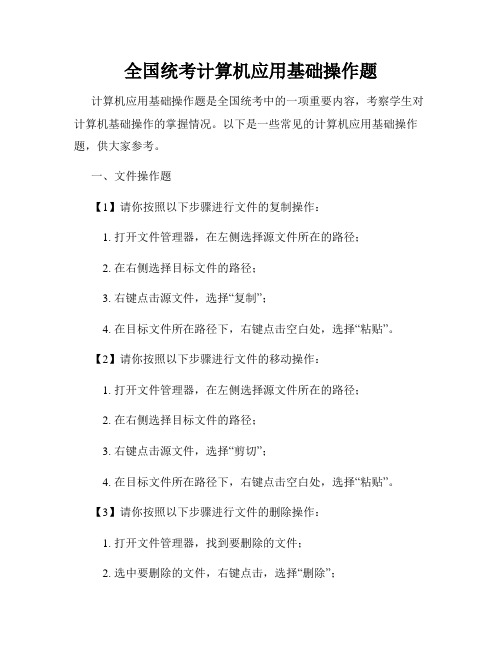 全国统考计算机应用基础操作题

计算机应用基础操作题是全国统考中的一项重要内容，考察学生对计算机基础操作的掌握情况。以下是一些常见的计算机应用基础操作题，供大家参考。

一、文件操作题

【1】请你按照以下步骤进行文件的复制操作：

1. 打开文件管理器，在左侧选择源文件所在的路径；

2. 在右侧选择目标文件的路径；

3. 右键点击源文件，选择“复制”；

4. 在目标文件所在路径下，右键点击空白处，选择“粘贴”。

【2】请你按照以下步骤进行文件的移动操作：

1. 打开文件管理器，在左侧选择源文件所在的路径；

2. 在右侧选择目标文件的路径；

3. 右键点击源文件，选择“剪切”；

4. 在目标文件所在路径下，右键点击空白处，选择“粘贴”。

【3】请你按照以下步骤进行文件的删除操作：

1. 打开文件管理器，找到要删除的文件；

2. 选中要删除的文件，右键点击，选择“删除”；